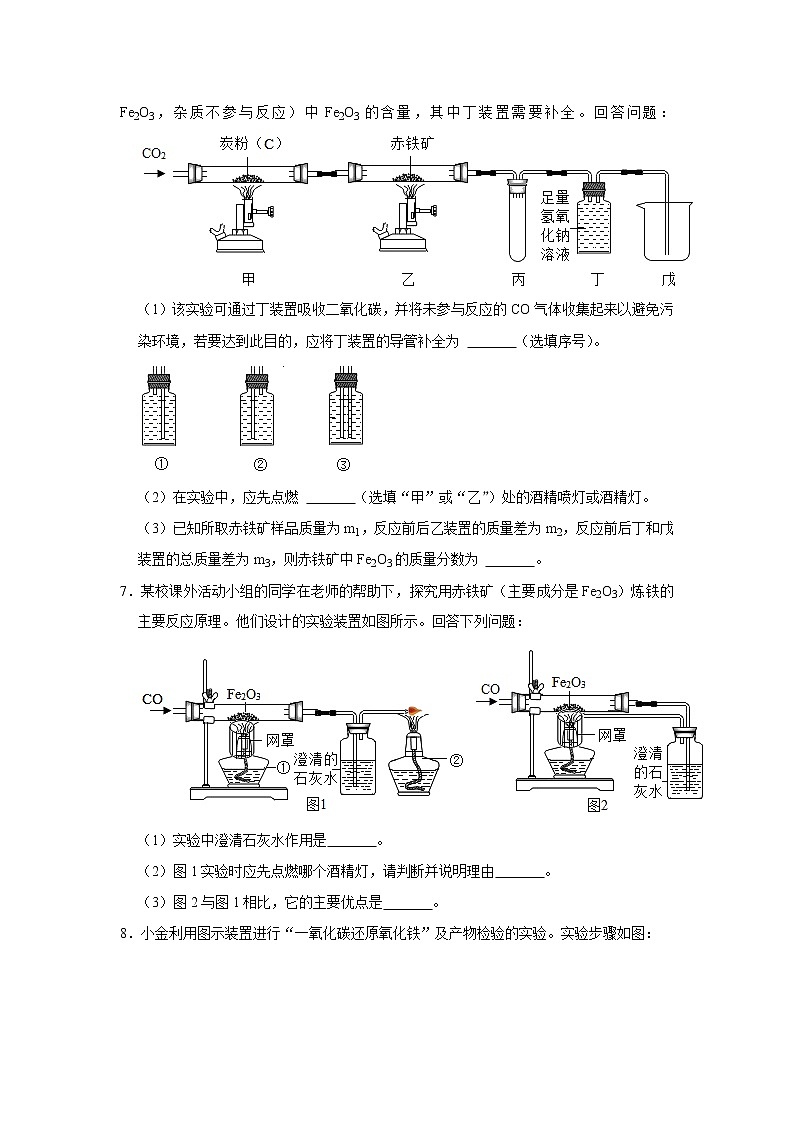 $Fe_2O_3$，杂质不参与反应）中 $Fe_2O_3$ 的含量，其中丁装置需要补全。回答问题：

$CO_2$ 炭粉（C） 赤铁矿 足量氢氧化钠溶液

甲 乙 丙 丁 戊

（1）该实验可通过丁装置吸收二氧化碳，并将未参与反应的 CO 气体收集起来以避免污染环境，若要达到此目的，应将丁装置的导管补全为 ______（选填序号）。

① ② ③

（2）在实验中，应先点燃 ______（选填“甲”或“乙”）处的酒精喷灯或酒精灯。

（3）已知所取赤铁矿样品质量为 $m_1$，反应前后乙装置的质量差为 $m_2$，反应前后丁和戊装置的总质量差为 $m_3$，则赤铁矿中 $Fe_2O_3$ 的质量分数为 ______。

7．某校课外活动小组的同学在老师的帮助下，探究用赤铁矿（主要成分是 $Fe_2O_3$）炼铁的主要反应原理。他们设计的实验装置如图所示。回答下列问题：

CO $Fe_2O_3$ 网罩 ① 澄清的石灰水 ② 图1

CO $Fe_2O_3$ 网罩 澄清的石灰水 图2

（1）实验中澄清石灰水作用是______。

（2）图 1 实验时应先点燃哪个酒精灯，请判断并说明理由______。

（3）图 2 与图 1 相比，它的主要优点是______。

8．小金利用图示装置进行“一氧化碳还原氧化铁”及产物检验的实验。实验步骤如图：